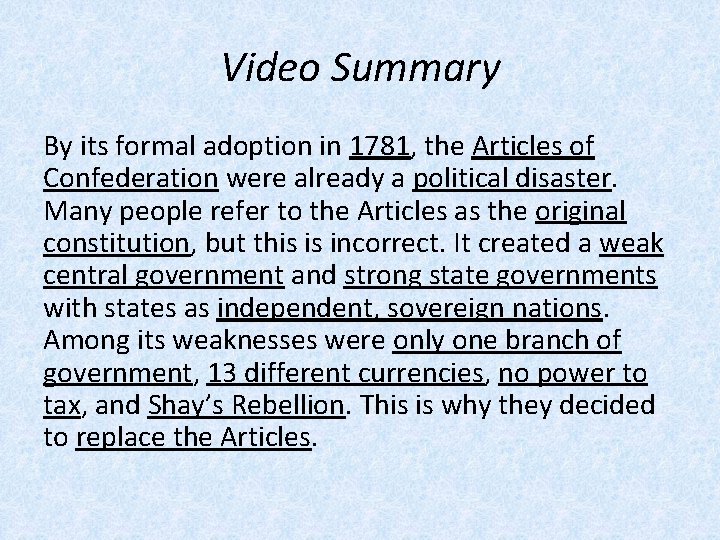 Video Summary

By its formal adoption in 1781, the Articles of Confederation were already a political disaster. Many people refer to the Articles as the original constitution, but this is incorrect. It created a weak central government and strong state governments with states as independent, sovereign nations. Among its weaknesses were only one branch of government, 13 different currencies, no power to tax, and Shay's Rebellion. This is why they decided to replace the Articles.